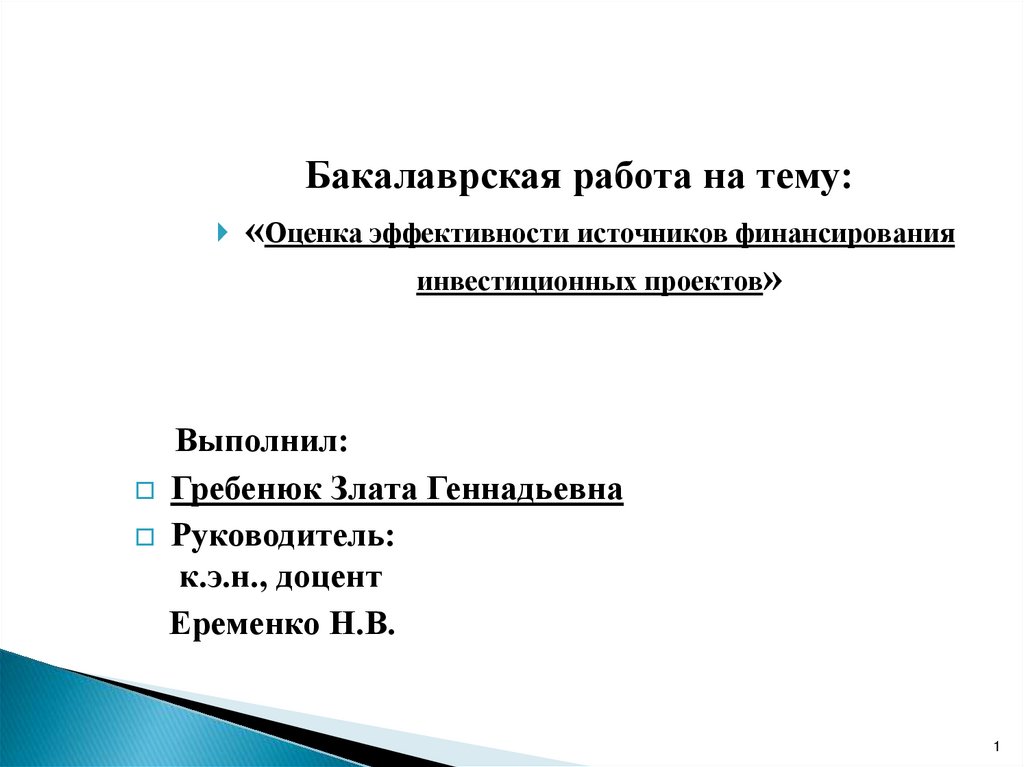 Бакалаврская работа на тему:

«Оценка эффективности источников финансирования инвестиционных проектов»

Выполнил:

Гребенюк Злата Геннадьевна

Руководитель:
к.э.н., доцент

Еременко Н.В.

1